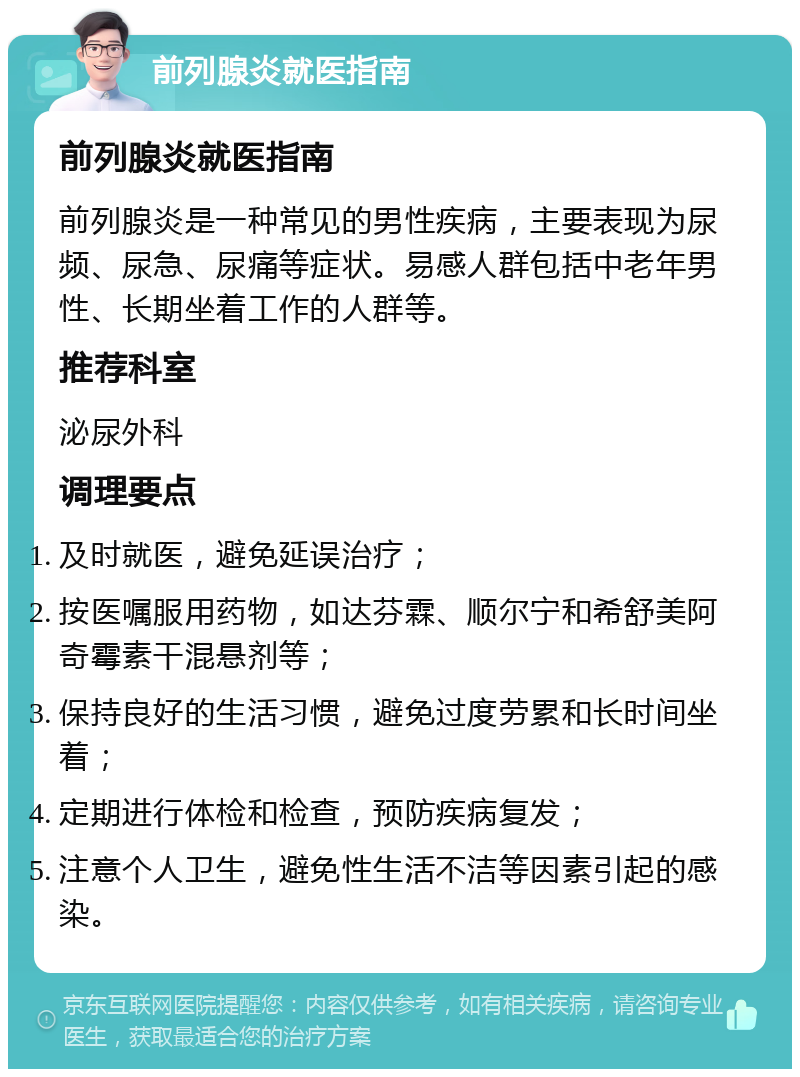 前列腺炎就医指南

前列腺炎就医指南

前列腺炎是一种常见的男性疾病，主要表现为尿频、尿急、尿痛等症状。易感人群包括中老年男性、长期坐着工作的人群等。

推荐科室

泌尿外科

调理要点

1. 及时就医，避免延误治疗；
2. 按医嘱服用药物，如达芬霖、顺尔宁和希舒美阿奇霉素干混悬剂等；
3. 保持良好的生活习惯，避免过度劳累和长时间坐着；
4. 定期进行体检和检查，预防疾病复发；
5. 注意个人卫生，避免性生活不洁等因素引起的感染。

京东互联网医院提醒您：内容仅供参考，如有相关疾病，请咨询专业医生，获取最适合您的治疗方案